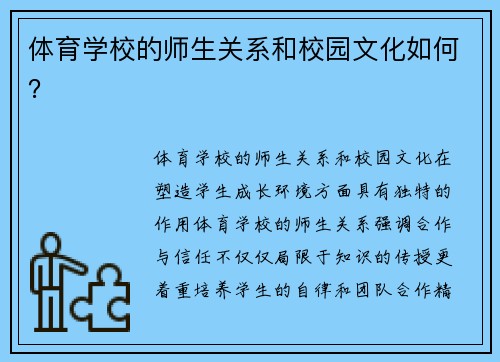 体育学校的师生关系和校园文化如何？

体育学校的师生关系和校园文化在塑造学生成长环境方面具有独特的作用体育学校的师生关系强调合作与信任不仅仅局限于知识的传授更着重培养学生的自律和团队合作精